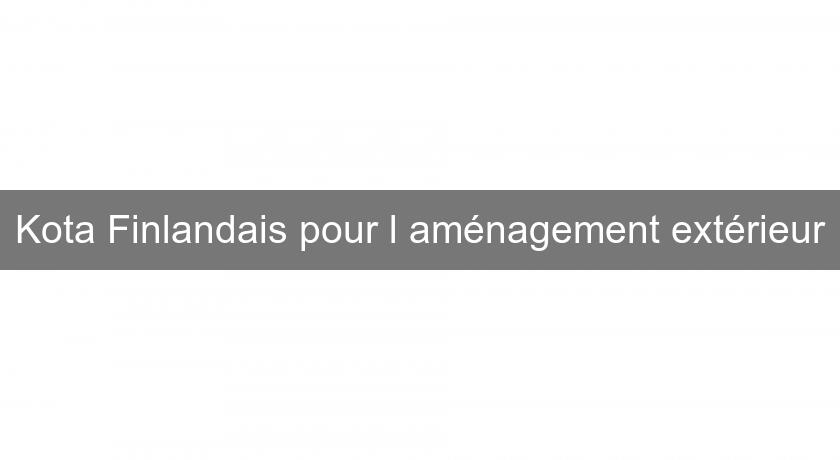 Kota Finlandais pour l aménagement extérieur